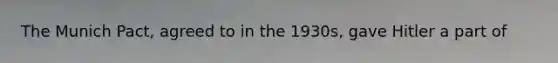 The Munich Pact, agreed to in the 1930s, gave Hitler a part of